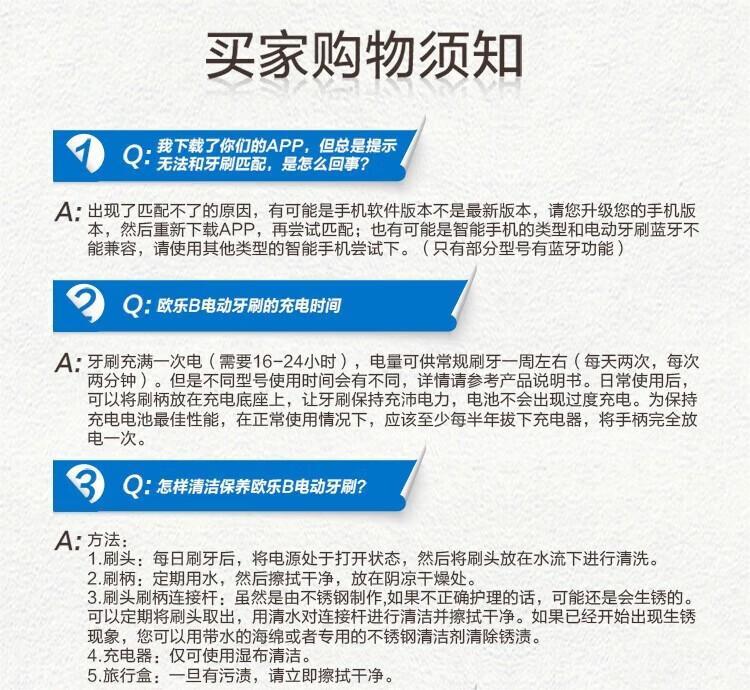 买家购物须知

1 Q:我下载了你们的APP，但总是提示无法和牙刷匹配，是怎么回事?

A:出现了匹配不了的原因，有可能是手机软件版本不是最新版本，请您升级您的手机版本，然后重新下载APP，再尝试匹配；也有可能是智能手机的类型和电动牙刷蓝牙不能兼容，请使用其他类型的智能手机尝试下。（只有部分型号有蓝牙功能）

2 Q:欧乐B电动牙刷的充电时间

A:牙刷充满一次电（需要16-24小时），电量可供常规刷牙一周左右（每天两次，每次两分钟）。但是不同型号使用时间会有不同，详情请参考产品说明书。日常使用后，可以将刷柄放在充电底座上，让牙刷保持充沛电力，电池不会出现过度充电。为保持充电电池最佳性能，在正常使用情况下，应该至少每半年拔下充电器，将手柄完全放电一次。

3 Q:怎样清洁保养欧乐B电动牙刷?

A:方法：
1.刷头：每日刷牙后，将电源处于打开状态，然后将刷头放在水流下进行清洗。
2.刷柄：定期用水，然后擦拭干净，放在阴凉干燥处。
3.刷头刷柄连接杆：虽然是由不锈钢制作,如果不正确护理的话，可能还是会生锈的。可以定期将刷头取出，用清水对连接杆进行清洁并擦拭干净。如果已经开始出现生锈现象，您可以用带水的海绵或者专用的不锈钢清洁剂清除锈渍。
4.充电器：仅可使用湿布清洁。
5.旅行盒：一旦有污渍，请立即擦拭干净。